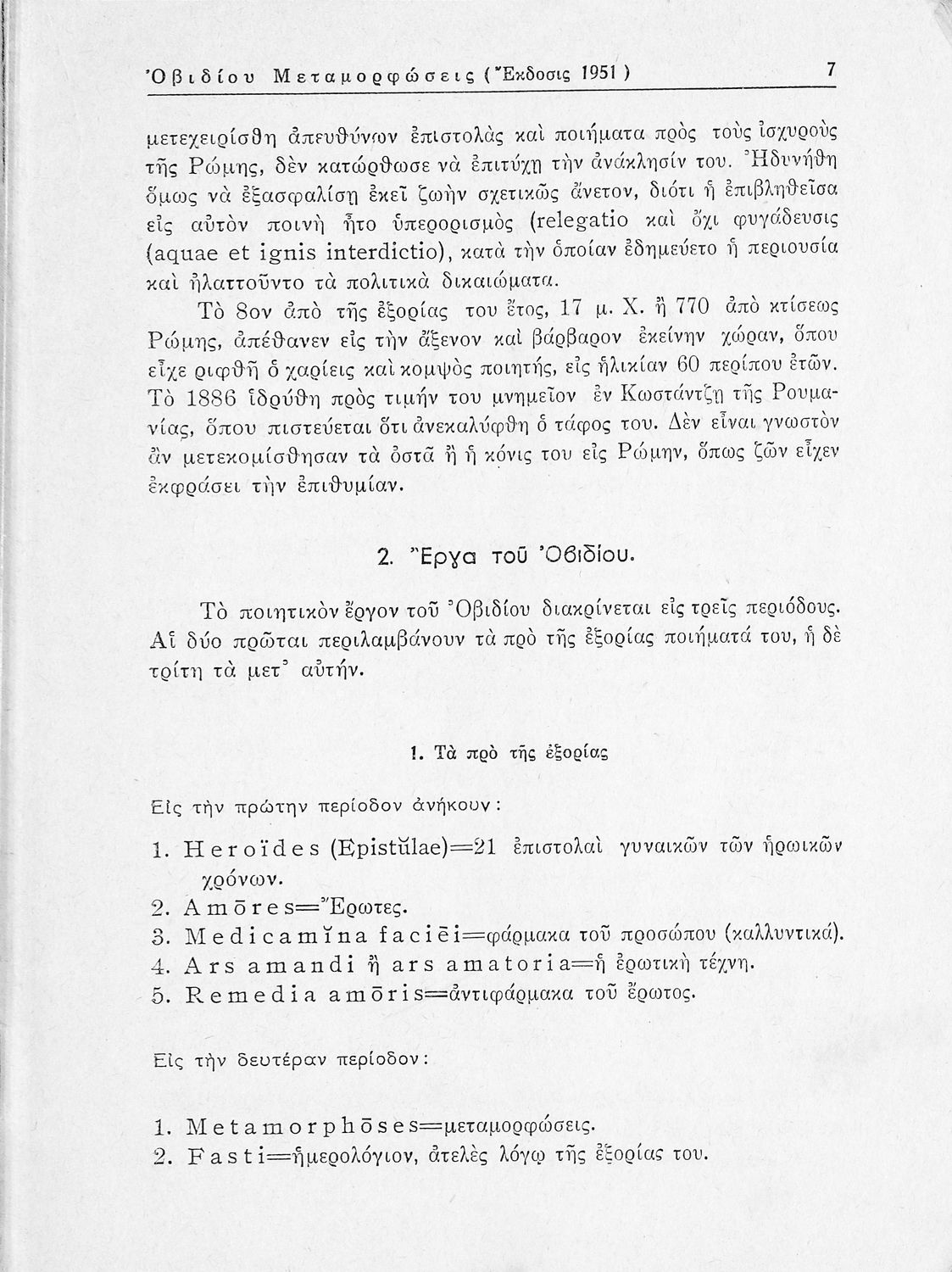 Ὀβιδίου Μεταμορφώσεις (Ἔκδοσις 1951) 7

μετεχειρίσθη ἀπευθύνων ἐπιστολὰς καὶ ποιήματα πρὸς τοὺς ἰσχυροὺς τῆς Ρώμης, δὲν κατώρθωσε νὰ ἐπιτύχῃ τὴν ἀνάκλησίν του. Ἠδυνήθη ὅμως νὰ ἐξασφαλίσῃ ἐκεῖ ζωὴν σχετικῶς ἄνετον, διότι ἡ ἐπιβληθεῖσα εἰς αὐτὸν ποινὴ ἦτο ὑπερορισμὸς (relegatio καὶ ὄχι φυγάδευσις (aquae et ignis interdictio), κατὰ τὴν ὁποίαν ἐδημεύετο ἡ περιουσία καὶ ἠλαττοῦντο τὰ πολιτικὰ δικαιώματα.

Τὸ 8ον ἀπὸ τῆς ἐξορίας του ἔτος, 17 μ. Χ. ἢ 770 ἀπὸ κτίσεως Ρώμης, ἀπέθανεν εἰς τὴν ἄξενον καὶ βάρβαρον ἐκείνην χώραν, ὅπου εἶχε ριφθῆ ὁ χαρίεις καὶ κομψὸς ποιητής, εἰς ἡλικίαν 60 περίπου ἐτῶν. Τὸ 1886 ἱδρύθη πρὸς τιμήν του μνημεῖον ἐν Κωστάντζῃ τῆς Ρουμανίας, ὅπου πιστεύεται ὅτι ἀνεκαλύφθη ὁ τάφος του. Δὲν εἶναι γνωστὸν ἂν μετεκομίσθησαν τὰ ὀστᾶ ἢ ἡ κόνις του εἰς Ρώμην, ὅπως ζῶν εἶχεν ἐκφράσει τὴν ἐπιθυμίαν.

2. Ἔργα τοῦ Ὀβιδίου.

Τὸ ποιητικὸν ἔργον τοῦ Ὀβιδίου διακρίνεται εἰς τρεῖς περιόδους. Αἱ δύο πρῶται περιλαμβάνουν τὰ πρὸ τῆς ἐξορίας ποιήματά του, ἡ δὲ τρίτη τὰ μετ᾽ αὐτήν.

1. Τὰ πρὸ τῆς ἐξορίας

Εἰς τὴν πρώτην περίοδον ἀνήκουν:

1. Heroïdes (Epistŭlae)=21 ἐπιστολαὶ γυναικῶν τῶν ἡρωικῶν χρόνων.
2. Amōres=Ἔρωτες.
3. Medicamĭna faciēi=φάρμακα τοῦ προσώπου (καλλυντικά).
4. Ars amandi ἢ ars amatoria=ἡ ἐρωτικὴ τέχνη.
5. Remedia amōris=ἀντιφάρμακα τοῦ ἔρωτος.

Εἰς τὴν δευτέραν περίοδον:

1. Metamorphōses=μεταμορφώσεις.
2. Fasti=ἡμερολόγιον, ἀτελὲς λόγῳ τῆς ἐξορίας του.